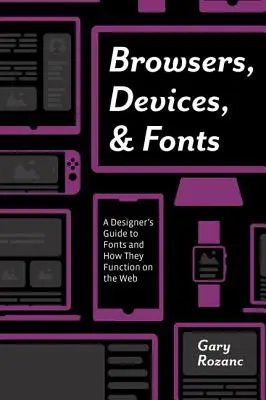 Browsers, Devices, & Fonts

A Designer's Guide to Fonts and How They Function on the Web

Gary Rozanc